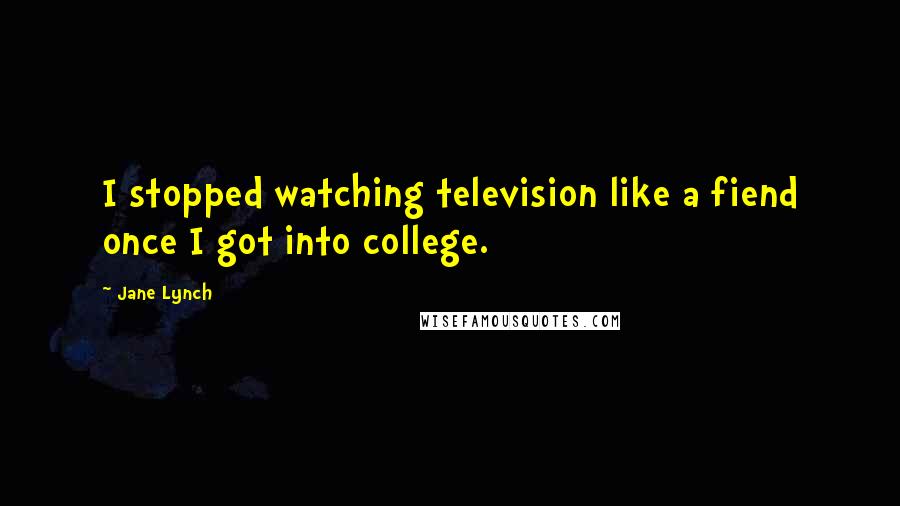 I stopped watching television like a fiend once I got into college.

~ Jane Lynch

WISEFAMOUSQUOTES.COM